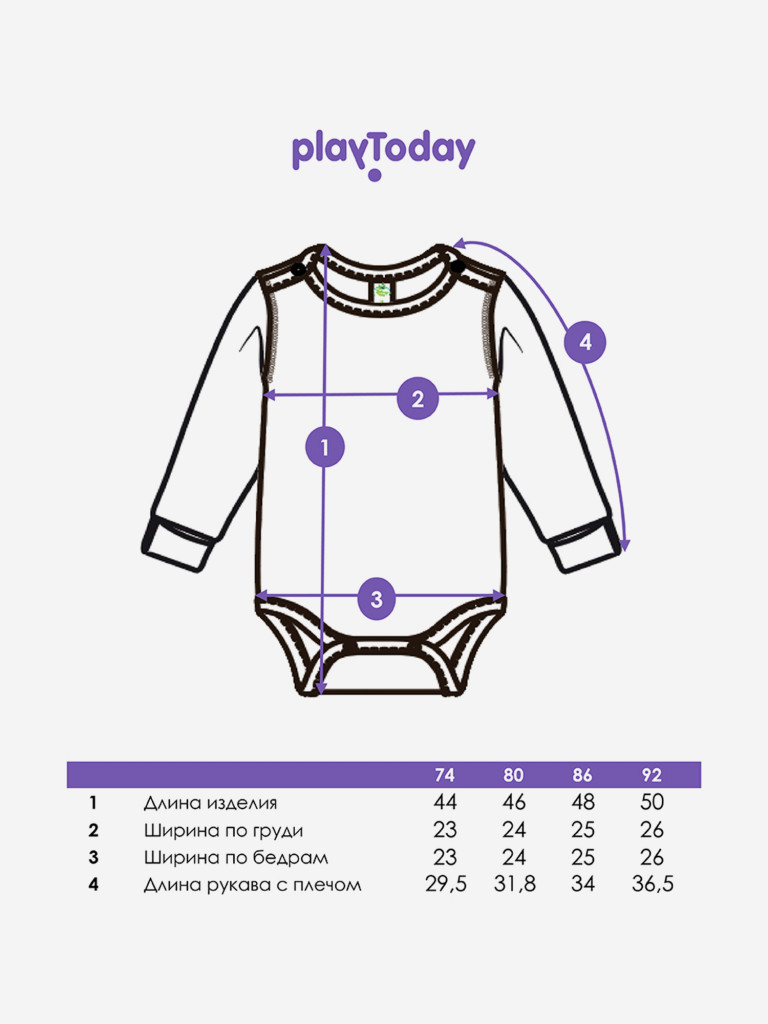 playToday

4

2

1

3

| | | 74 | 80 | 86 | 92 |
|---|---|---|---|---|---|
| 1 | Длина изделия | 44 | 46 | 48 | 50 |
| 2 | Ширина по груди | 23 | 24 | 25 | 26 |
| 3 | Ширина по бедрам | 23 | 24 | 25 | 26 |
| 4 | Длина рукава с плечом | 29,5 | 31,8 | 34 | 36,5 |